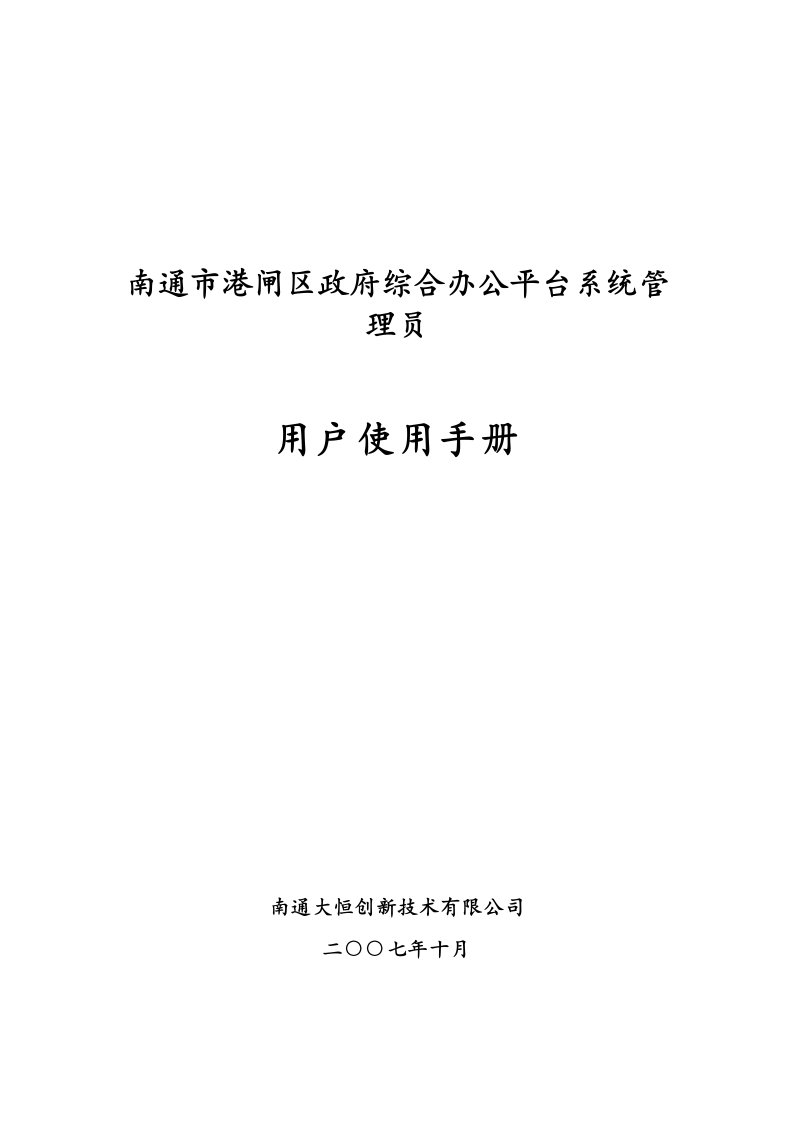 南通市港闸区政府综合办公平台系统管理员

用户使用手册

南通大恒创新技术有限公司

二〇〇七年十月